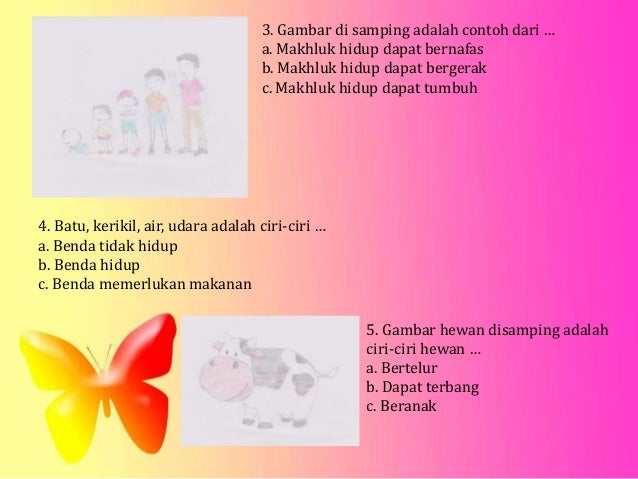 3. Gambar di samping adalah contoh dari …
a. Makhluk hidup dapat bernafas
b. Makhluk hidup dapat bergerak
c. Makhluk hidup dapat tumbuh

4. Batu, kerikil, air, udara adalah ciri-ciri …
a. Benda tidak hidup
b. Benda hidup
c. Benda memerlukan makanan

5. Gambar hewan disamping adalah ciri-ciri hewan …
a. Bertelur
b. Dapat terbang
c. Beranak